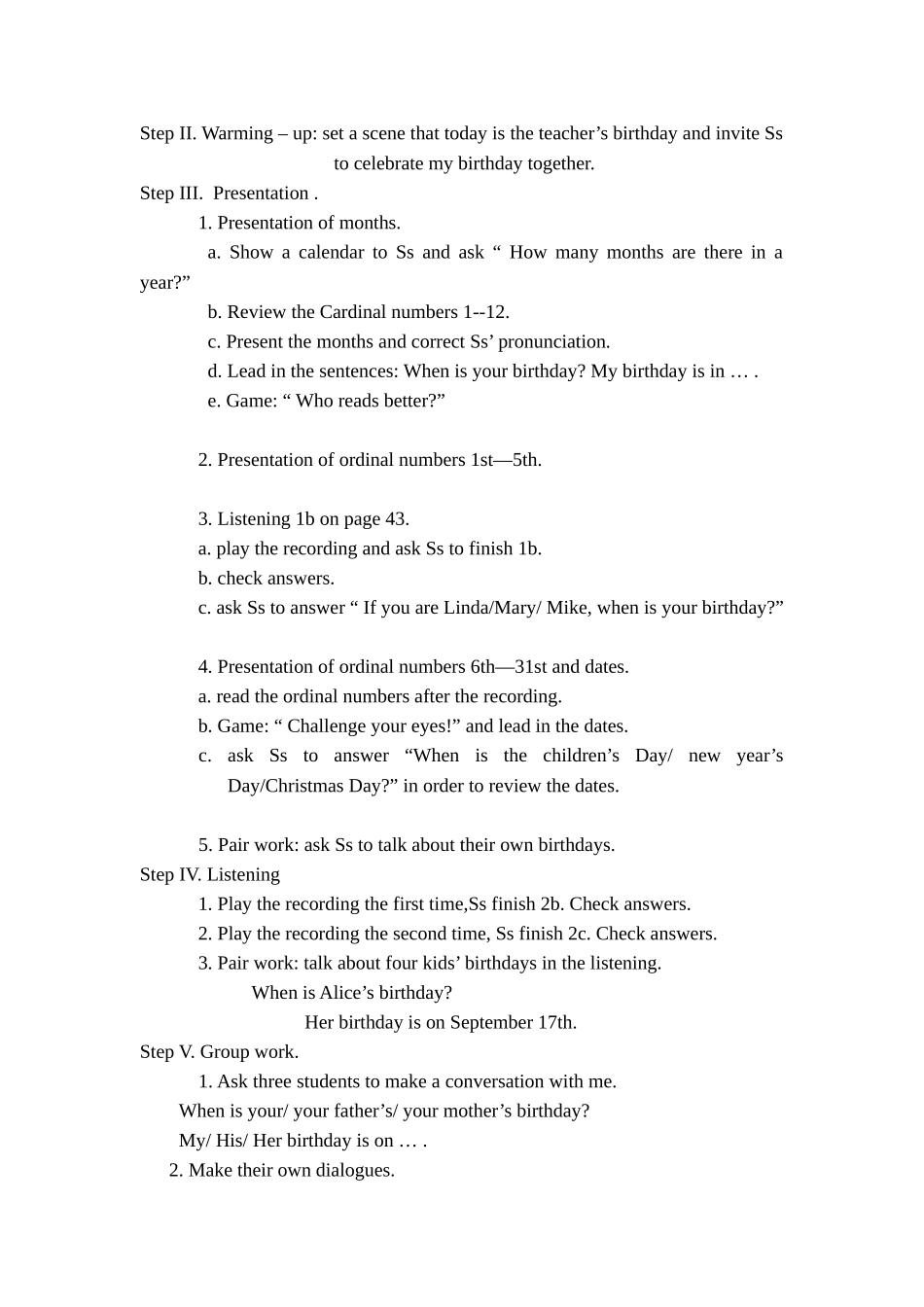 Step II. Warming – up: set a scene that today is the teacher's birthday and invite Ss to celebrate my birthday together.

Step III. Presentation .

1. Presentation of months.

a. Show a calendar to Ss and ask " How many months are there in a year?"

b. Review the Cardinal numbers 1--12.

c. Present the months and correct Ss' pronunciation.

d. Lead in the sentences: When is your birthday? My birthday is in … .

e. Game: " Who reads better?"

2. Presentation of ordinal numbers 1st—5th.

3. Listening 1b on page 43.

a. play the recording and ask Ss to finish 1b.

b. check answers.

c. ask Ss to answer " If you are Linda/Mary/ Mike, when is your birthday?"

4. Presentation of ordinal numbers 6th—31st and dates.

a. read the ordinal numbers after the recording.

b. Game: " Challenge your eyes!" and lead in the dates.

c. ask Ss to answer "When is the children's Day/ new year's Day/Christmas Day?" in order to review the dates.

5. Pair work: ask Ss to talk about their own birthdays.

Step IV. Listening

1. Play the recording the first time,Ss finish 2b. Check answers.

2. Play the recording the second time, Ss finish 2c. Check answers.

3. Pair work: talk about four kids' birthdays in the listening.

When is Alice's birthday?

Her birthday is on September 17th.

Step V. Group work.

1. Ask three students to make a conversation with me.

When is your/ your father's/ your mother's birthday?

My/ His/ Her birthday is on … .

2. Make their own dialogues.